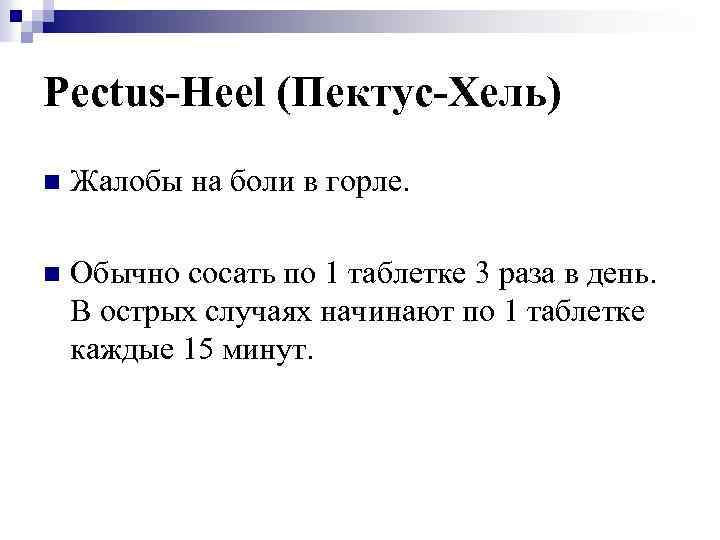 Pectus-Heel (Пектус-Хель)

• Жалобы на боли в горле.

• Обычно сосать по 1 таблетке 3 раза в день. В острых случаях начинают по 1 таблетке каждые 15 минут.